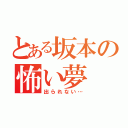 とある坂本の怖い夢

出られない…